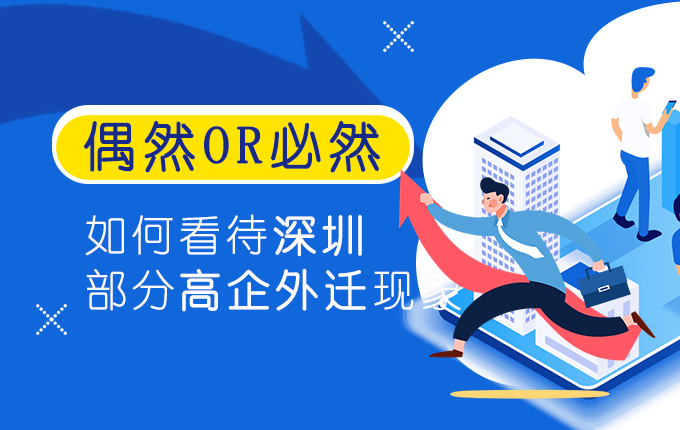 偶然OR必然

如何看待深圳
部分高企外迁现象